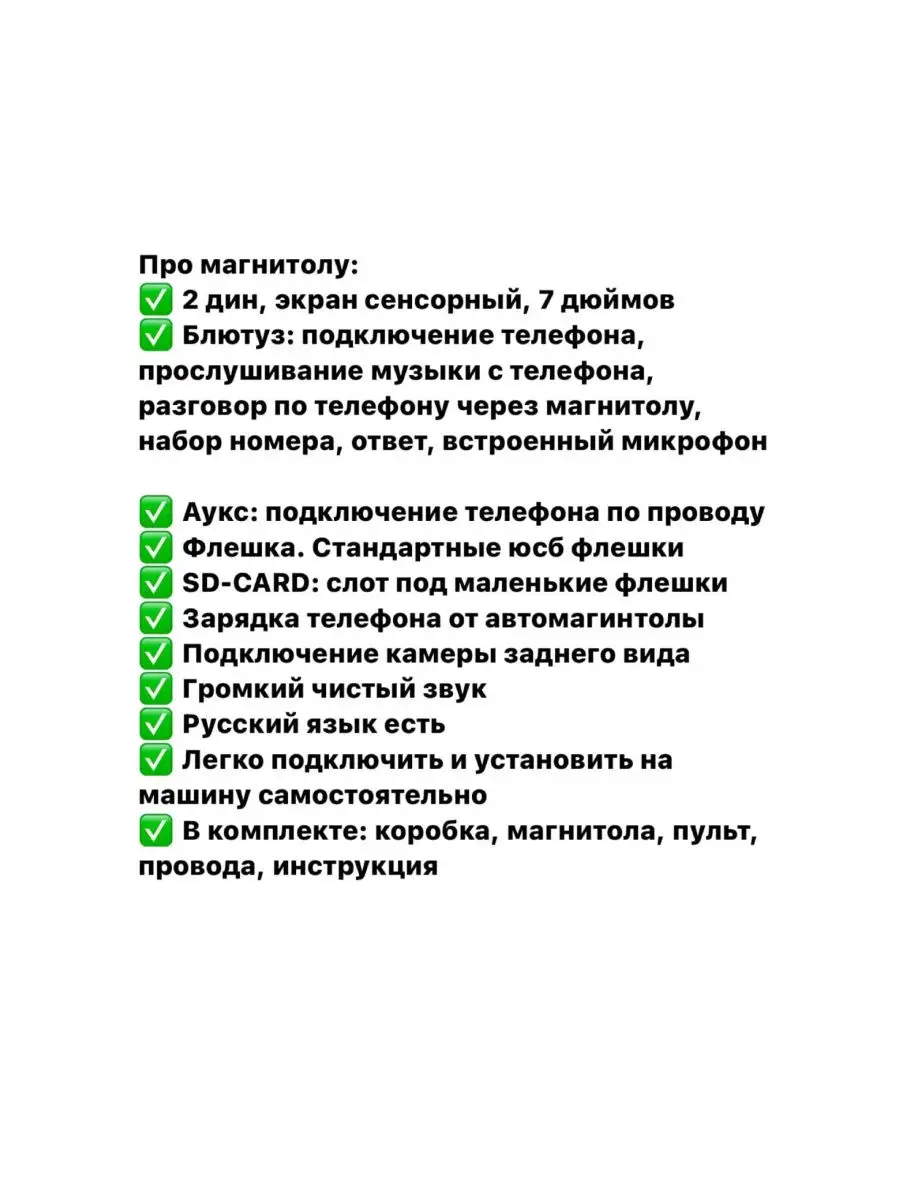 Про магнитолу:
✅ 2 дин, экран сенсорный, 7 дюймов
✅ Блютуз: подключение телефона, прослушивание музыки с телефона, разговор по телефону через магнитолу, набор номера, ответ, встроенный микрофон

✅ Аукс: подключение телефона по проводу
✅ Флешка. Стандартные юсб флешки
✅ SD-CARD: слот под маленькие флешки
✅ Зарядка телефона от автомагинтолы
✅ Подключение камеры заднего вида
✅ Громкий чистый звук
✅ Русский язык есть
✅ Легко подключить и установить на машину самостоятельно
✅ В комплекте: коробка, магнитола, пульт, провода, инструкция